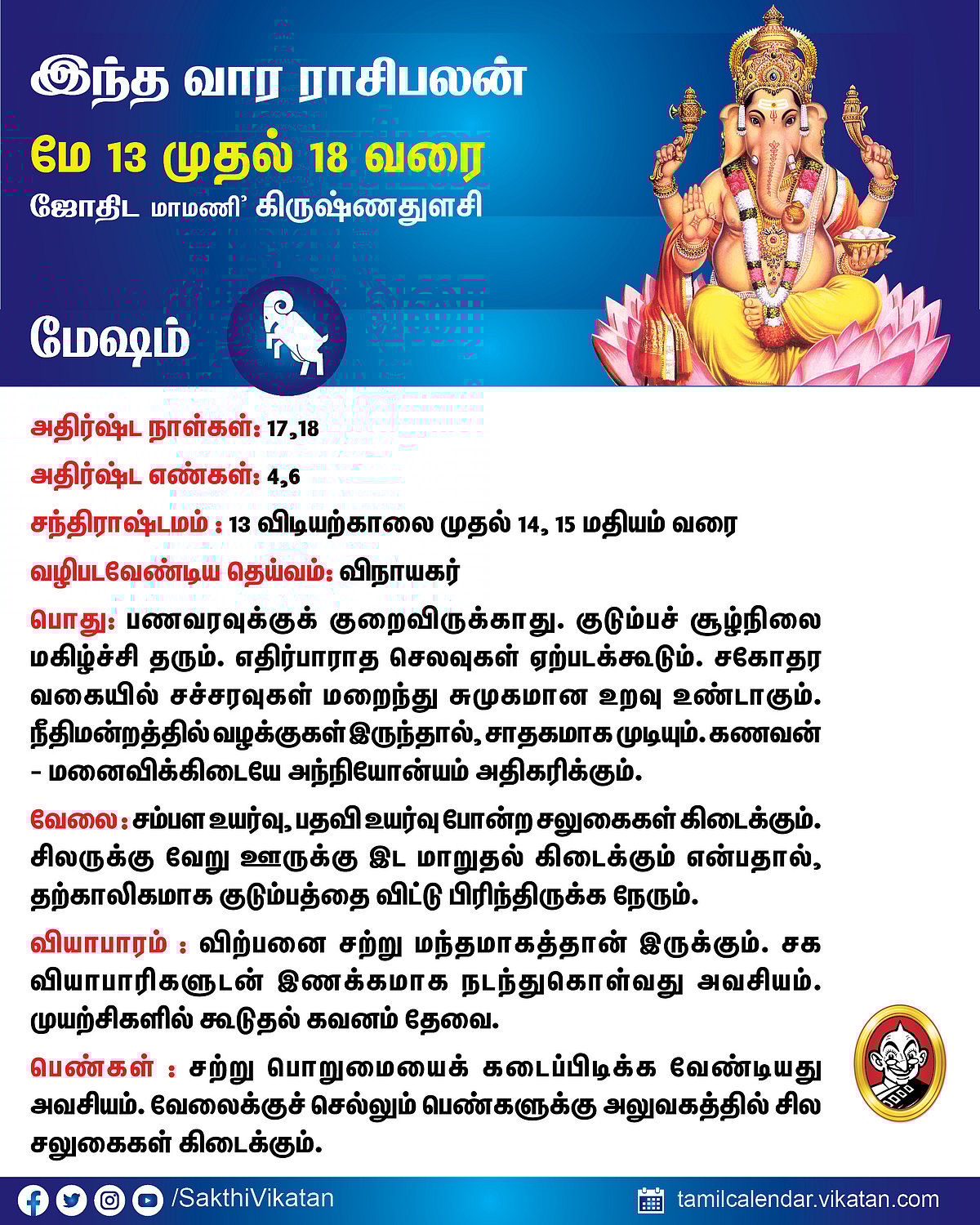 இந்த வார ராசிபலன்

மே 13 முதல் 18 வரை

ஜோதிட மாமணி' கிருஷ்ணதுளசி

மேஷம்

அதிர்ஷ்ட நாள்கள்: 17,18

அதிர்ஷ்ட எண்கள்: 4,6

சந்திராஷ்டமம் : 13 விடியற்காலை முதல் 14, 15 மதியம் வரை

வழிபடவேண்டிய தெய்வம்: விநாயகர்

பொது: பணவரவுக்குக் குறைவிருக்காது. குடும்பச் சூழ்நிலை மகிழ்ச்சி தரும். எதிர்பாராத செலவுகள் ஏற்படக்கூடும். சகோதர வகையில் சச்சரவுகள் மறைந்து சுமுகமான உறவு உண்டாகும். நீதிமன்றத்தில் வழக்குகள் இருந்தால், சாதகமாக முடியும். கணவன் - மனைவிக்கிடையே அந்நியோன்யம் அதிகரிக்கும்.

வேலை: சம்பள உயர்வு, பதவி உயர்வு போன்ற சலுகைகள் கிடைக்கும். சிலருக்கு வேறு ஊருக்கு இட மாறுதல் கிடைக்கும் என்பதால், தற்காலிகமாக குடும்பத்தை விட்டு பிரிந்திருக்க நேரும்.

வியாபாரம் : விற்பனை சற்று மந்தமாகத்தான் இருக்கும். சக வியாபாரிகளுடன் இணக்கமாக நடந்துகொள்வது அவசியம். முயற்சிகளில் கூடுதல் கவனம் தேவை.

பெண்கள் : சற்று பொறுமையைக் கடைப்பிடிக்க வேண்டியது அவசியம். வேலைக்குச் செல்லும் பெண்களுக்கு அலுவகத்தில் சில சலுகைகள் கிடைக்கும்.

/SakthiVikatan

tamilcalendar.vikatan.com